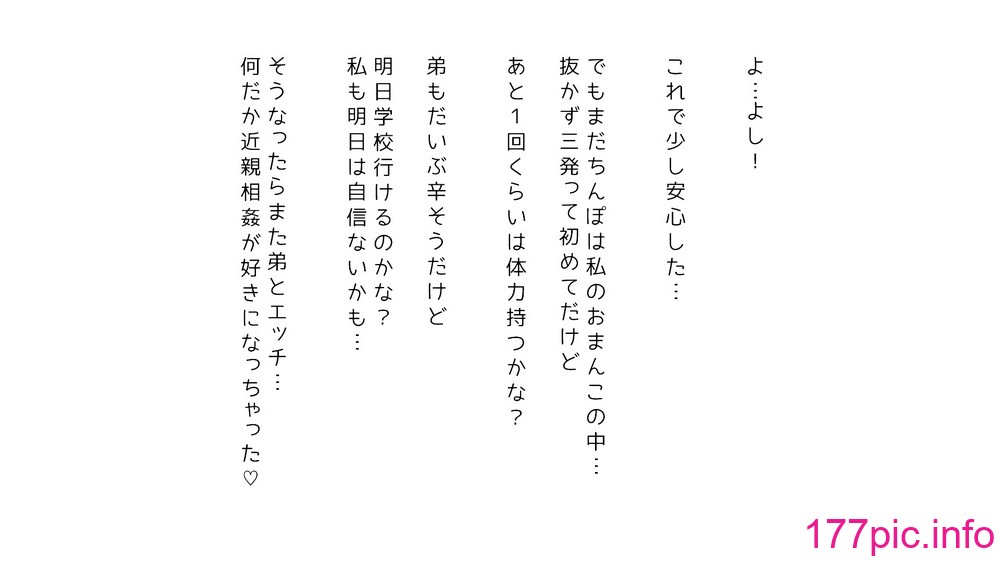 よ…よし！

これで少し安心した…

でもまだちんぽは私のおまんこの中…
抜かず三発って初めてだけど
あと１回くらいは体力持つかな？

弟もだいぶ辛そうだけど

明日学校行けるのかな？
私も明日は自信ないかも…

そうなったらまた弟とエッチ…
何だか近親相姦が好きになっちゃった♡

177pic.info